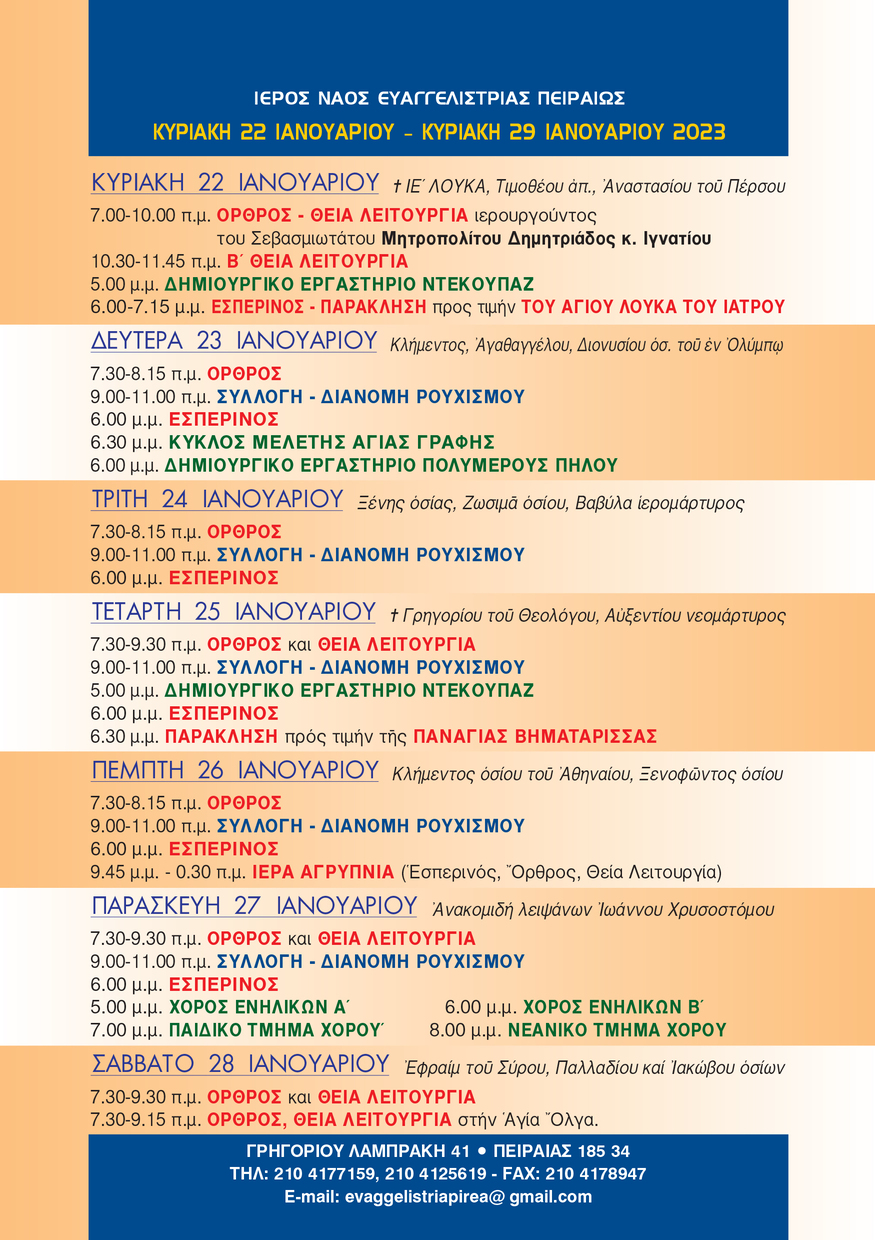 ΙΕΡΟΣ ΝΑΟΣ ΕΥΑΓΓΕΛΙΣΤΡΙΑΣ ΠΕΙΡΑΙΩΣ
ΚΥΡΙΑΚΗ 22 ΙΑΝΟΥΑΡΙΟΥ - ΚΥΡΙΑΚΗ 29 ΙΑΝΟΥΑΡΙΟΥ 2023

ΚΥΡΙΑΚΗ 22 ΙΑΝΟΥΑΡΙΟΥ † ΙΕ΄ ΛΟΥΚΑ, Τιμοθέου ἀπ., Ἀναστασίου τοῦ Πέρσου

7.00-10.00 π.μ. ΟΡΘΡΟΣ - ΘΕΙΑ ΛΕΙΤΟΥΡΓΙΑ ιερουργούντος του Σεβασμιωτάτου Μητροπολίτου Δημητριάδος κ. Ιγνατίου
10.30-11.45 π.μ. Β΄ ΘΕΙΑ ΛΕΙΤΟΥΡΓΙΑ
5.00 μ.μ. ΔΗΜΙΟΥΡΓΙΚΟ ΕΡΓΑΣΤΗΡΙΟ ΝΤΕΚΟΥΠΑΖ
6.00-7.15 μ.μ. ΕΣΠΕΡΙΝΟΣ - ΠΑΡΑΚΛΗΣΗ προς τιμήν ΤΟΥ ΑΓΙΟΥ ΛΟΥΚΑ ΤΟΥ ΙΑΤΡΟΥ

ΔΕΥΤΕΡΑ 23 ΙΑΝΟΥΑΡΙΟΥ Κλήμεντος, Ἀγαθαγγέλου, Διονυσίου ὁσ. τοῦ ἐν Ὀλύμπῳ

7.30-8.15 π.μ. ΟΡΘΡΟΣ
9.00-11.00 π.μ. ΣΥΛΛΟΓΗ - ΔΙΑΝΟΜΗ ΡΟΥΧΙΣΜΟΥ
6.00 μ.μ. ΕΣΠΕΡΙΝΟΣ
6.30 μ.μ. ΚΥΚΛΟΣ ΜΕΛΕΤΗΣ ΑΓΙΑΣ ΓΡΑΦΗΣ
6.00 μ.μ. ΔΗΜΙΟΥΡΓΙΚΟ ΕΡΓΑΣΤΗΡΙΟ ΠΟΛΥΜΕΡΟΥΣ ΠΗΛΟΥ

ΤΡΙΤΗ 24 ΙΑΝΟΥΑΡΙΟΥ Ξένης ὁσίας, Ζωσιμᾶ ὁσίου, Βαβύλα ἱερομάρτυρος

7.30-8.15 π.μ. ΟΡΘΡΟΣ
9.00-11.00 π.μ. ΣΥΛΛΟΓΗ - ΔΙΑΝΟΜΗ ΡΟΥΧΙΣΜΟΥ
6.00 μ.μ. ΕΣΠΕΡΙΝΟΣ

ΤΕΤΑΡΤΗ 25 ΙΑΝΟΥΑΡΙΟΥ † Γρηγορίου τοῦ Θεολόγου, Αὐξεντίου νεομάρτυρος

7.30-9.30 π.μ. ΟΡΘΡΟΣ και ΘΕΙΑ ΛΕΙΤΟΥΡΓΙΑ
9.00-11.00 π.μ. ΣΥΛΛΟΓΗ - ΔΙΑΝΟΜΗ ΡΟΥΧΙΣΜΟΥ
5.00 μ.μ. ΔΗΜΙΟΥΡΓΙΚΟ ΕΡΓΑΣΤΗΡΙΟ ΝΤΕΚΟΥΠΑΖ
6.00 μ.μ. ΕΣΠΕΡΙΝΟΣ
6.30 μ.μ. ΠΑΡΑΚΛΗΣΗ πρός τιμήν τῆς ΠΑΝΑΓΙΑΣ ΒΗΜΑΤΑΡΙΣΣΑΣ

ΠΕΜΠΤΗ 26 ΙΑΝΟΥΑΡΙΟΥ Κλήμεντος ὁσίου τοῦ Ἀθηναίου, Ξενοφῶντος ὁσίου

7.30-8.15 π.μ. ΟΡΘΡΟΣ
9.00-11.00 π.μ. ΣΥΛΛΟΓΗ - ΔΙΑΝΟΜΗ ΡΟΥΧΙΣΜΟΥ
6.00 μ.μ. ΕΣΠΕΡΙΝΟΣ
9.45 μ.μ. - 0.30 π.μ. ΙΕΡΑ ΑΓΡΥΠΝΙΑ (Ἑσπερινός, Ὄρθρος, Θεία Λειτουργία)

ΠΑΡΑΣΚΕΥΗ 27 ΙΑΝΟΥΑΡΙΟΥ Ἀνακομιδή λειψάνων Ἰωάννου Χρυσοστόμου

7.30-9.30 π.μ. ΟΡΘΡΟΣ και ΘΕΙΑ ΛΕΙΤΟΥΡΓΙΑ
9.00-11.00 π.μ. ΣΥΛΛΟΓΗ - ΔΙΑΝΟΜΗ ΡΟΥΧΙΣΜΟΥ
6.00 μ.μ. ΕΣΠΕΡΙΝΟΣ
5.00 μ.μ. ΧΟΡΟΣ ΕΝΗΛΙΚΩΝ Α΄
6.00 μ.μ. ΧΟΡΟΣ ΕΝΗΛΙΚΩΝ Β΄
7.00 μ.μ. ΠΑΙΔΙΚΟ ΤΜΗΜΑ ΧΟΡΟΥ΄
8.00 μ.μ. ΝΕΑΝΙΚΟ ΤΜΗΜΑ ΧΟΡΟΥ

ΣΑΒΒΑΤΟ 28 ΙΑΝΟΥΑΡΙΟΥ Ἐφραίμ τοῦ Σύρου, Παλλαδίου καί Ἰακώβου ὁσίων

7.30-9.30 π.μ. ΟΡΘΡΟΣ και ΘΕΙΑ ΛΕΙΤΟΥΡΓΙΑ
7.30-9.15 π.μ. ΟΡΘΡΟΣ, ΘΕΙΑ ΛΕΙΤΟΥΡΓΙΑ στήν Ἁγία Ὄλγα.

ΓΡΗΓΟΡΙΟΥ ΛΑΜΠΡΑΚΗ 41 • ΠΕΙΡΑΙΑΣ 185 34
ΤΗΛ: 210 4177159, 210 4125619 - FAX: 210 4178947
E-mail: evaggelistriapirea@ gmail.com